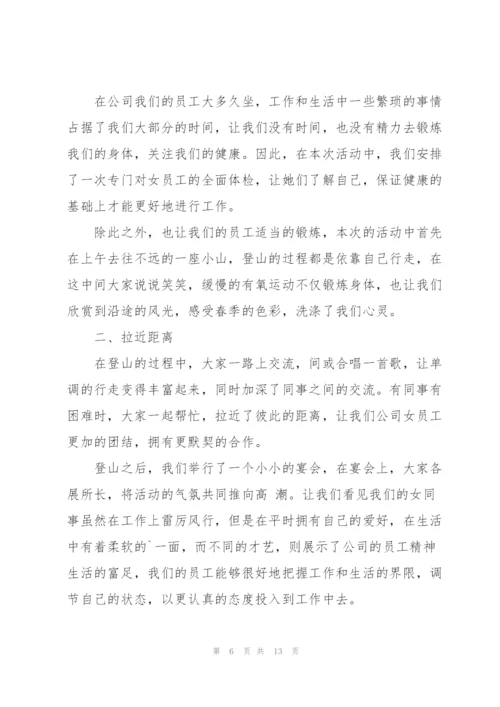 在公司我们的员工大多久坐，工作和生活中一些繁琐的事情占据了我们大部分的时间，让我们没有时间，也没有精力去锻炼我们的身体，关注我们的健康。因此，在本次活动中，我们安排了一次专门对女员工的全面体检，让她们了解自己，保证健康的基础上才能更好地进行工作。

除此之外，也让我们的员工适当的锻炼，本次的活动中首先在上午去往不远的一座小山，登山的过程都是依靠自己行走，在这中间大家说说笑笑，缓慢的有氧运动不仅锻炼身体，也让我们欣赏到沿途的风光，感受春季的色彩，洗涤了我们心灵。

二、拉近距离

在登山的过程中，大家一路上交流，间或合唱一首歌，让单调的行走变得丰富起来，同时加深了同事之间的交流。有同事有困难时，大家一起帮忙，拉近了彼此的距离，让我们公司女员工更加的团结，拥有更默契的合作。

登山之后，我们举行了一个小小的宴会，在宴会上，大家各展所长，将活动的气氛共同推向高 潮。让我们看见我们的女同事虽然在工作上雷厉风行，但是在平时拥有自己的爱好，在生活中有着柔软的`一面，而不同的才艺，则展示了公司的员工精神生活的富足，我们的员工能够很好地把握工作和生活的界限，调节自己的状态，以更认真的态度投入到工作中去。

第 6 页 共 13 页